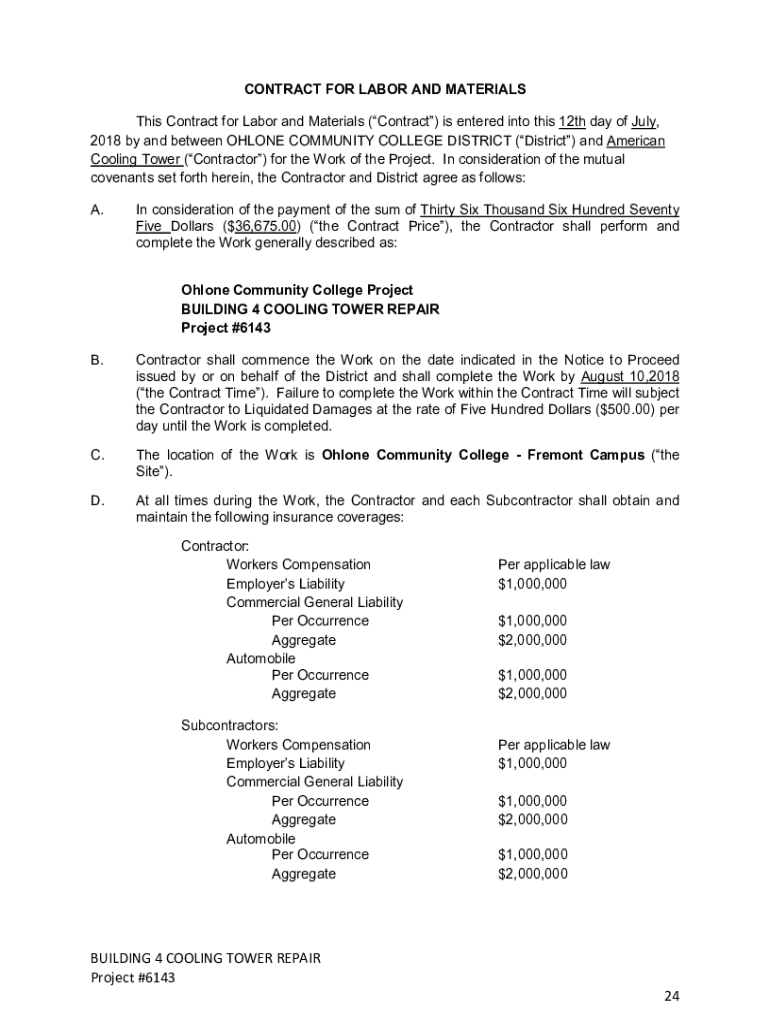 CONTRACT FOR LABOR AND MATERIALS

This Contract for Labor and Materials ("Contract") is entered into this 12th day of July, 2018 by and between OHLONE COMMUNITY COLLEGE DISTRICT ("District") and American Cooling Tower ("Contractor") for the Work of the Project. In consideration of the mutual covenants set forth herein, the Contractor and District agree as follows:

A. In consideration of the payment of the sum of Thirty Six Thousand Six Hundred Seventy Five Dollars ($36,675.00) ("the Contract Price"), the Contractor shall perform and complete the Work generally described as:

Ohlone Community College Project
BUILDING 4 COOLING TOWER REPAIR
Project #6143

B. Contractor shall commence the Work on the date indicated in the Notice to Proceed issued by or on behalf of the District and shall complete the Work by August 10,2018 ("the Contract Time"). Failure to complete the Work within the Contract Time will subject the Contractor to Liquidated Damages at the rate of Five Hundred Dollars ($500.00) per day until the Work is completed.

C. The location of the Work is Ohlone Community College - Fremont Campus ("the Site").

D. At all times during the Work, the Contractor and each Subcontractor shall obtain and maintain the following insurance coverages:

Contractor:
Workers Compensation Per applicable law
Employer's Liability $1,000,000
Commercial General Liability
Per Occurrence $1,000,000
Aggregate $2,000,000
Automobile
Per Occurrence $1,000,000
Aggregate $2,000,000

Subcontractors:
Workers Compensation Per applicable law
Employer's Liability $1,000,000
Commercial General Liability
Per Occurrence $1,000,000
Aggregate $2,000,000
Automobile
Per Occurrence $1,000,000
Aggregate $2,000,000

BUILDING 4 COOLING TOWER REPAIR
Project #6143

24